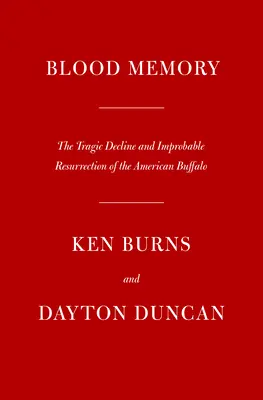 BLOOD MEMORY

The Tragic Decline and Improbable Resurrection of the American Buffalo

KEN BURNS

and

DAYTON DUNCAN